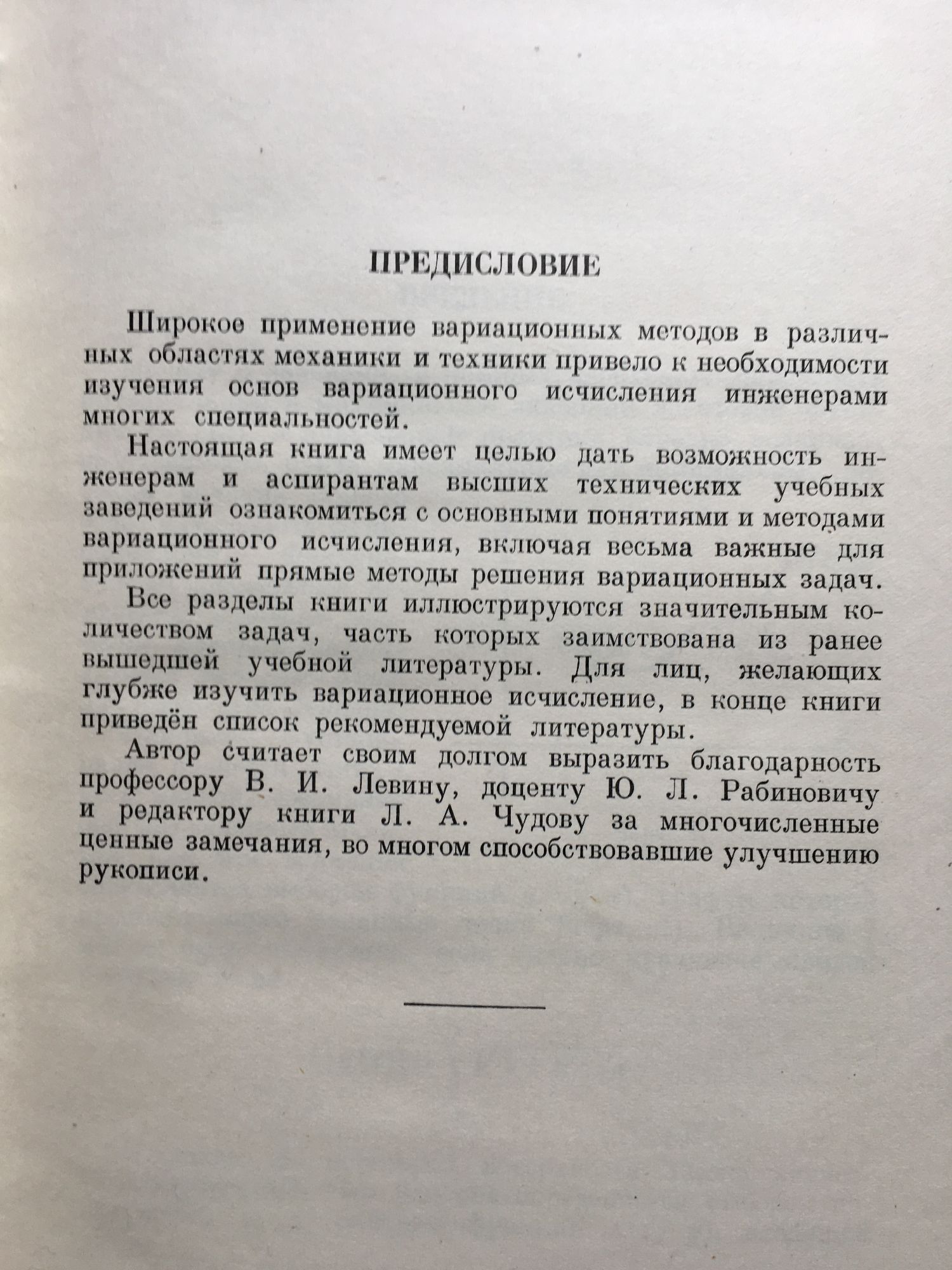 ПРЕДИСЛОВИЕ

Широкое применение вариационных методов в различных областях механики и техники привело к необходимости изучения основ вариационного исчисления инженерами многих специальностей.

Настоящая книга имеет целью дать возможность инженерам и аспирантам высших технических учебных заведений ознакомиться с основными понятиями и методами вариационного исчисления, включая весьма важные для приложений прямые методы решения вариационных задач.

Все разделы книги иллюстрируются значительным количеством задач, часть которых заимствована из ранее вышедшей учебной литературы. Для лиц, желающих глубже изучить вариационное исчисление, в конце книги приведён список рекомендуемой литературы.

Автор считает своим долгом выразить благодарность профессору В. И. Левину, доценту Ю. Л. Рабиновичу и редактору книги Л. А. Чудову за многочисленные ценные замечания, во многом способствовавшие улучшению рукописи.